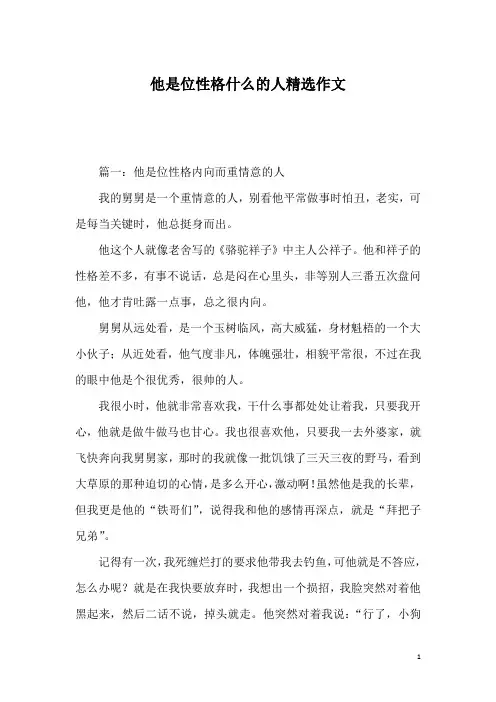 他是位性格什么的人精选作文

篇一：他是位性格内向而重情意的人

我的舅舅是一个重情意的人，别看他平常做事时怕丑，老实，可是每当关键时，他总挺身而出。

他这个人就像老舍写的《骆驼祥子》中主人公祥子。他和祥子的性格差不多，有事不说话，总是闷在心里头，非等别人三番五次盘问他，他才肯吐露一点事，总之很内向。

舅舅从远处看，是一个玉树临风，高大威猛，身材魁梧的一个大小伙子；从近处看，他气度非凡，体魄强壮，相貌平常很，不过在我的眼中他是个很优秀，很帅的人。

我很小时，他就非常喜欢我，干什么事都处处让着我，只要我开心，他就是做牛做马也甘心。我也很喜欢他，只要我一去外婆家，就飞快奔向我舅舅家，那时的我就像一批饥饿了三天三夜的野马，看到大草原的那种迫切的心情，是多么开心，激动啊！虽然他是我的长辈，但我更是他的“铁哥们”，说得我和他的感情再深点，就是“拜把子兄弟”。

记得有一次，我死缠烂打的要求他带我去钓鱼，可他就是不答应，怎么办呢？就是在我快要放弃时，我想出一个损招，我脸突然对着他黑起来，然后二话不说，掉头就走。他突然对着我说：“行了，小狗

1